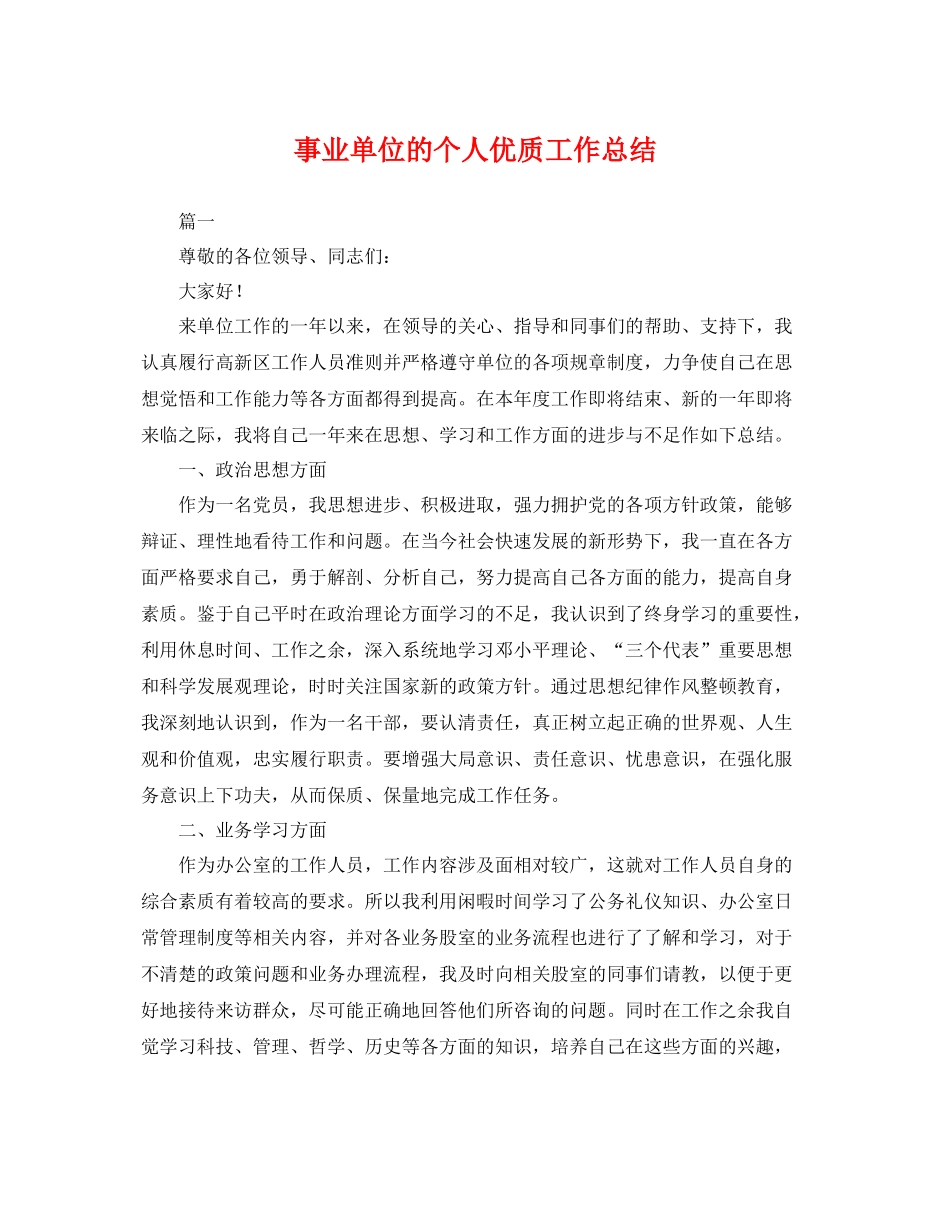 事业单位的个人优质工作总结

篇一

尊敬的各位领导、同志们：

大家好！

来单位工作的一年以来，在领导的关心、指导和同事们的帮助、支持下，我认真履行高新区工作人员准则并严格遵守单位的各项规章制度，力争使自己在思想觉悟和工作能力等各方面都得到提高。在本年度工作即将结束、新的一年即将来临之际，我将自己一年来在思想、学习和工作方面的进步与不足作如下总结。

一、政治思想方面

作为一名党员，我思想进步、积极进取，强力拥护党的各项方针政策，能够辩证、理性地看待工作和问题。在当今社会快速发展的新形势下，我一直在各方面严格要求自己，勇于解剖、分析自己，努力提高自己各方面的能力，提高自身素质。鉴于自己平时在政治理论方面学习的不足，我认识到了终身学习的重要性，利用休息时间、工作之余，深入系统地学习邓小平理论、“三个代表”重要思想和科学发展观理论，时时关注国家新的政策方针。通过思想纪律作风整顿教育，我深刻地认识到，作为一名干部，要认清责任，真正树立起正确的世界观、人生观和价值观，忠实履行职责。要增强大局意识、责任意识、忧患意识，在强化服务意识上下功夫，从而保质、保量地完成工作任务。

二、业务学习方面

作为办公室的工作人员，工作内容涉及面相对较广，这就对工作人员自身的综合素质有着较高的要求。所以我利用闲暇时间学习了公务礼仪知识、办公室日常管理制度等相关内容，并对各业务股室的业务流程也进行了了解和学习，对于不清楚的政策问题和业务办理流程，我及时向相关股室的同事们请教，以便于更好地接待来访群众，尽可能正确地回答他们所咨询的问题。同时在工作之余我自觉学习科技、管理、哲学、历史等各方面的知识，培养自己在这些方面的兴趣，